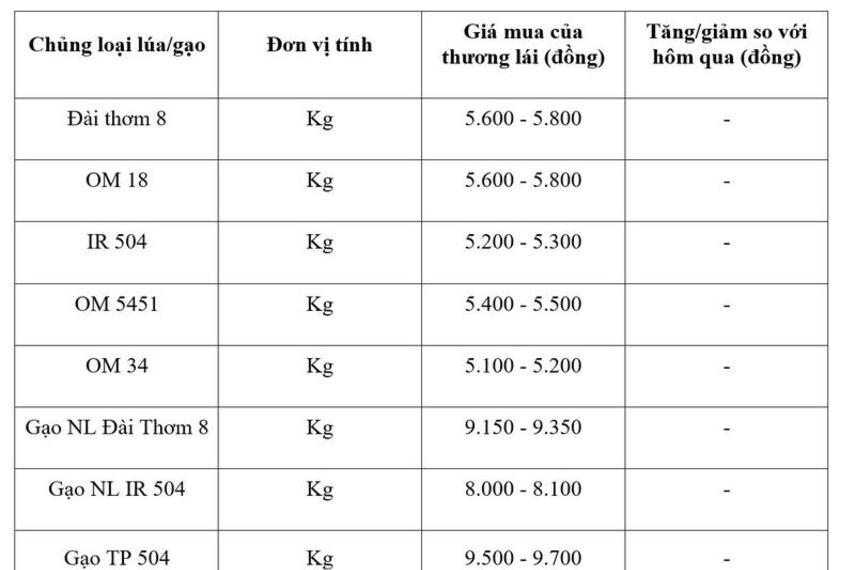 | Chủng loại lúa/gạo | Đơn vị tính | Giá mua của thương lái (đồng) | Tăng/giảm so với hôm qua (đồng) |
|---|---|---|---|
| Đài thơm 8 | Kg | 5.600 - 5.800 | - |
| OM 18 | Kg | 5.600 - 5.800 | - |
| IR 504 | Kg | 5.200 - 5.300 | - |
| OM 5451 | Kg | 5.400 - 5.500 | - |
| OM 34 | Kg | 5.100 - 5.200 | - |
| Gạo NL Đài Thơm 8 | Kg | 9.150 - 9.350 | - |
| Gạo NL IR 504 | Kg | 8.000 - 8.100 | - |
| Gạo TP 504 | Kg | 9.500 - 9.700 | - |